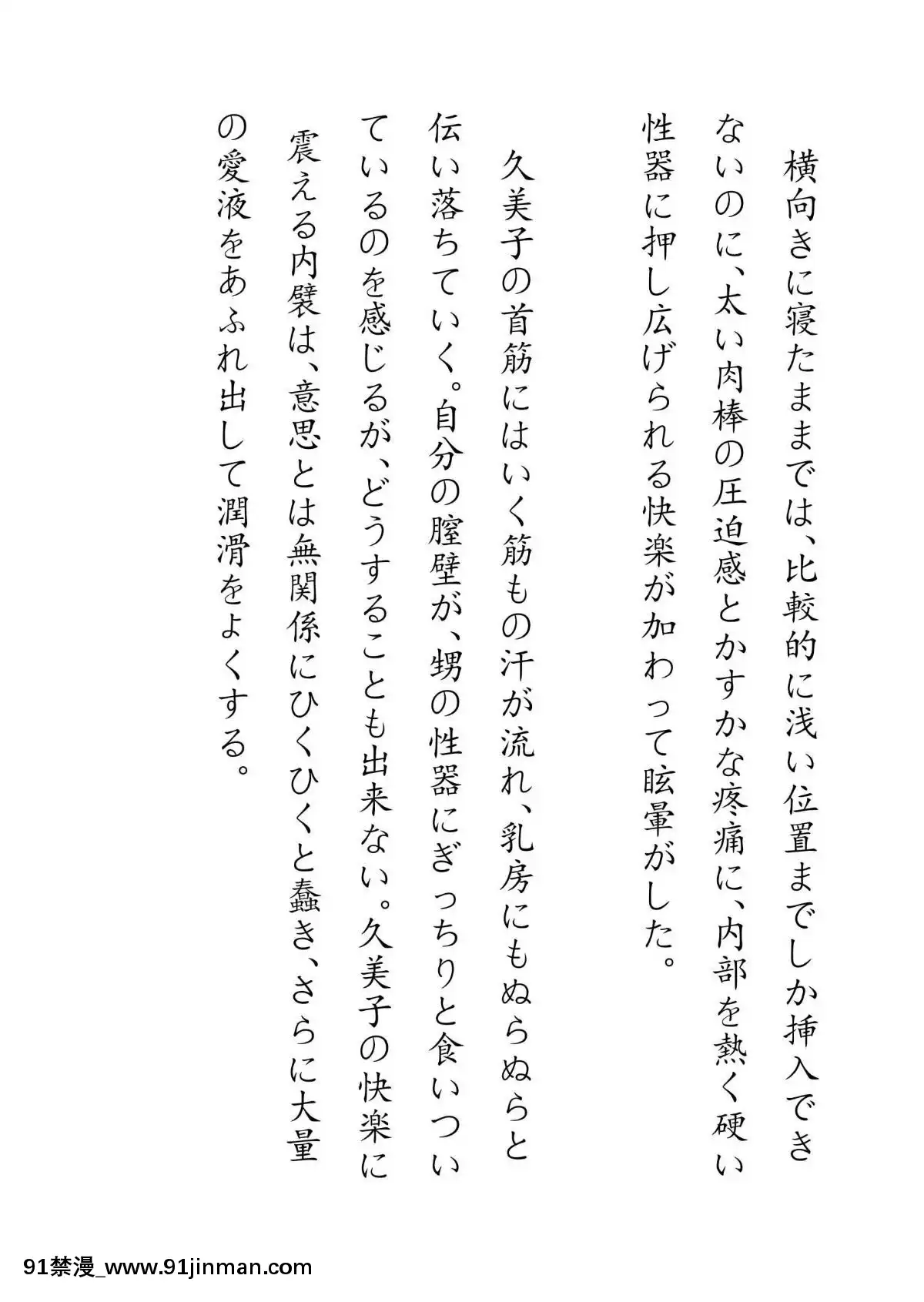 横向きに寝たままでは、比較的に浅い位置までしか挿入できないのに、太い肉棒の圧迫感とかすかな疼痛に、内部を熱く硬い性器に押し広げられる快楽が加わって眩暈がした。

久美子の首筋にはいく筋もの汗が流れ、乳房にもぬらぬらと伝い落ちていく。自分の膣壁が、甥の性器にぎっちりと食いついているのを感じるが、どうすることも出来ない。久美子の快楽に震える内襞は、意思とは無関係にひくひくと蠢き、さらに大量の愛液をあふれ出して潤滑をよくする。

91禁漫_www.91jinman.com